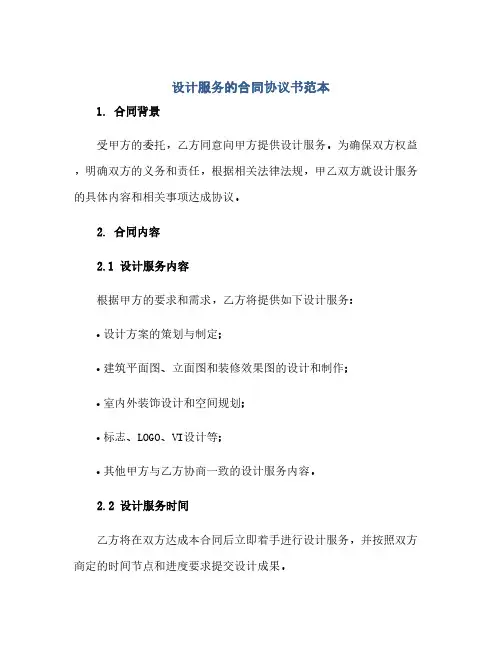 设计服务的合同协议书范本

1. 合同背景

受甲方的委托，乙方同意向甲方提供设计服务。为确保双方权益，明确双方的义务和责任，根据相关法律法规，甲乙双方就设计服务的具体内容和相关事项达成协议。

2. 合同内容

2.1 设计服务内容

根据甲方的要求和需求，乙方将提供如下设计服务：

• 设计方案的策划与制定；

• 建筑平面图、立面图和装修效果图的设计和制作；

• 室内外装饰设计和空间规划；

• 标志、LOGO、VI设计等；

• 其他甲方与乙方协商一致的设计服务内容。

2.2 设计服务时间

乙方将在双方达成本合同后立即着手进行设计服务，并按照双方商定的时间节点和进度要求提交设计成果。